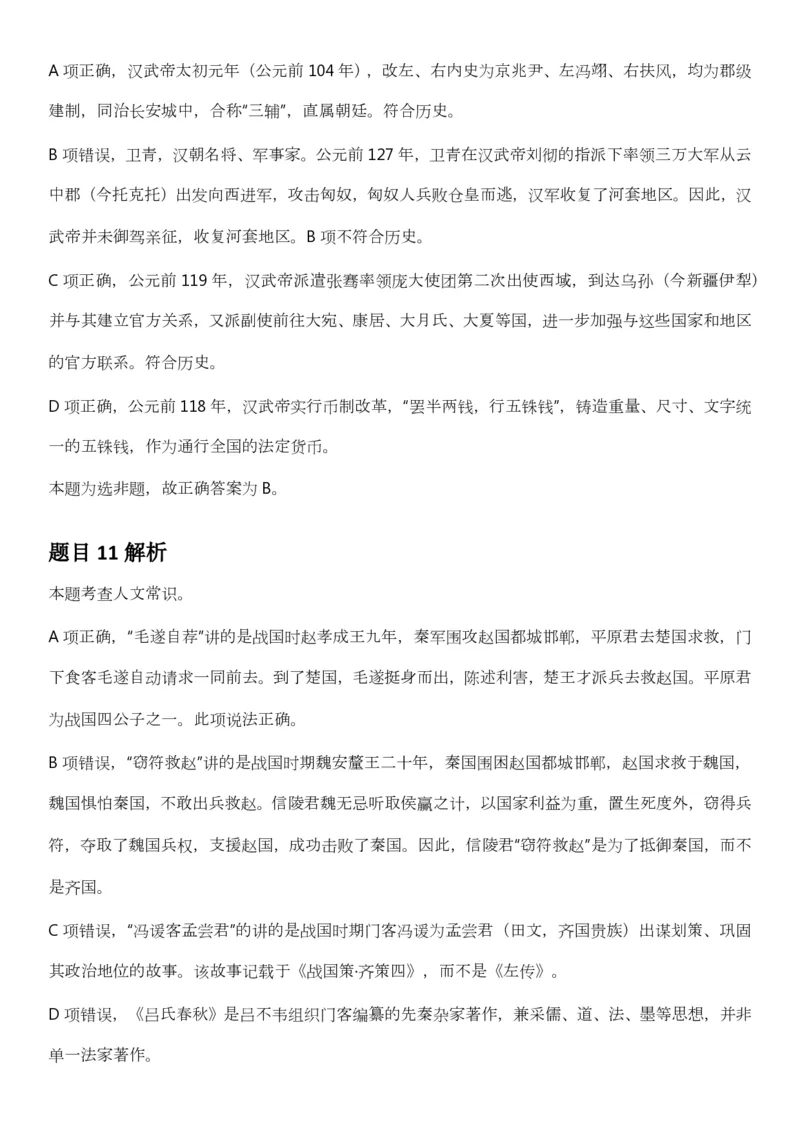 A 项正确，汉武帝太初元年（公元前 104 年），改左、右内史为京兆尹、左冯翊、右扶风，均为郡级建制，同治长安城中，合称“三辅”，直属朝廷。符合历史。

B 项错误，卫青，汉朝名将、军事家。公元前 127 年，卫青在汉武帝刘彻的指派下率领三万大军从云中郡（今托克托）出发向西进军，攻击匈奴，匈奴人兵败仓皇而逃，汉军收复了河套地区。因此，汉武帝并未御驾亲征，收复河套地区。B 项不符合历史。

C 项正确，公元前 119 年，汉武帝派遣张骞率领庞大使团第二次出使西域，到达乌孙（今新疆伊犁）并与其建立官方关系，又派副使前往大宛、康居、大月氏、大夏等国，进一步加强与这些国家和地区的官方联系。符合历史。

D 项正确，公元前 118 年，汉武帝实行币制改革，“罢半两钱，行五铢钱”，铸造重量、尺寸、文字统一的五铢钱，作为通行全国的法定货币。

本题为选非题，故正确答案为 B。

题目 11 解析

本题考查人文常识。

A 项正确，“毛遂自荐”讲的是战国时赵孝成王九年，秦军围攻赵国都城邯郸，平原君去楚国求救，门下食客毛遂自动请求一同前去。到了楚国，毛遂挺身而出，陈述利害，楚王才派兵去救赵国。平原君为战国四公子之一。此项说法正确。

B 项错误，“窃符救赵”讲的是战国时期魏安釐王二十年，秦国围困赵国都城邯郸，赵国求救于魏国，魏国惧怕秦国，不敢出兵救赵。信陵君魏无忌听取侯嬴之计，以国家利益为重，置生死度外，窃得兵符，夺取了魏国兵权，支援赵国，成功击败了秦国。因此，信陵君“窃符救赵”是为了抵御秦国，而不是齐国。

C 项错误，“冯谖客孟尝君”的讲的是战国时期门客冯谖为孟尝君（田文，齐国贵族）出谋划策、巩固其政治地位的故事。该故事记载于《战国策·齐策四》，而不是《左传》。

D 项错误，《吕氏春秋》是吕不韦组织门客编纂的先秦杂家著作，兼采儒、道、法、墨等思想，并非单一法家著作。